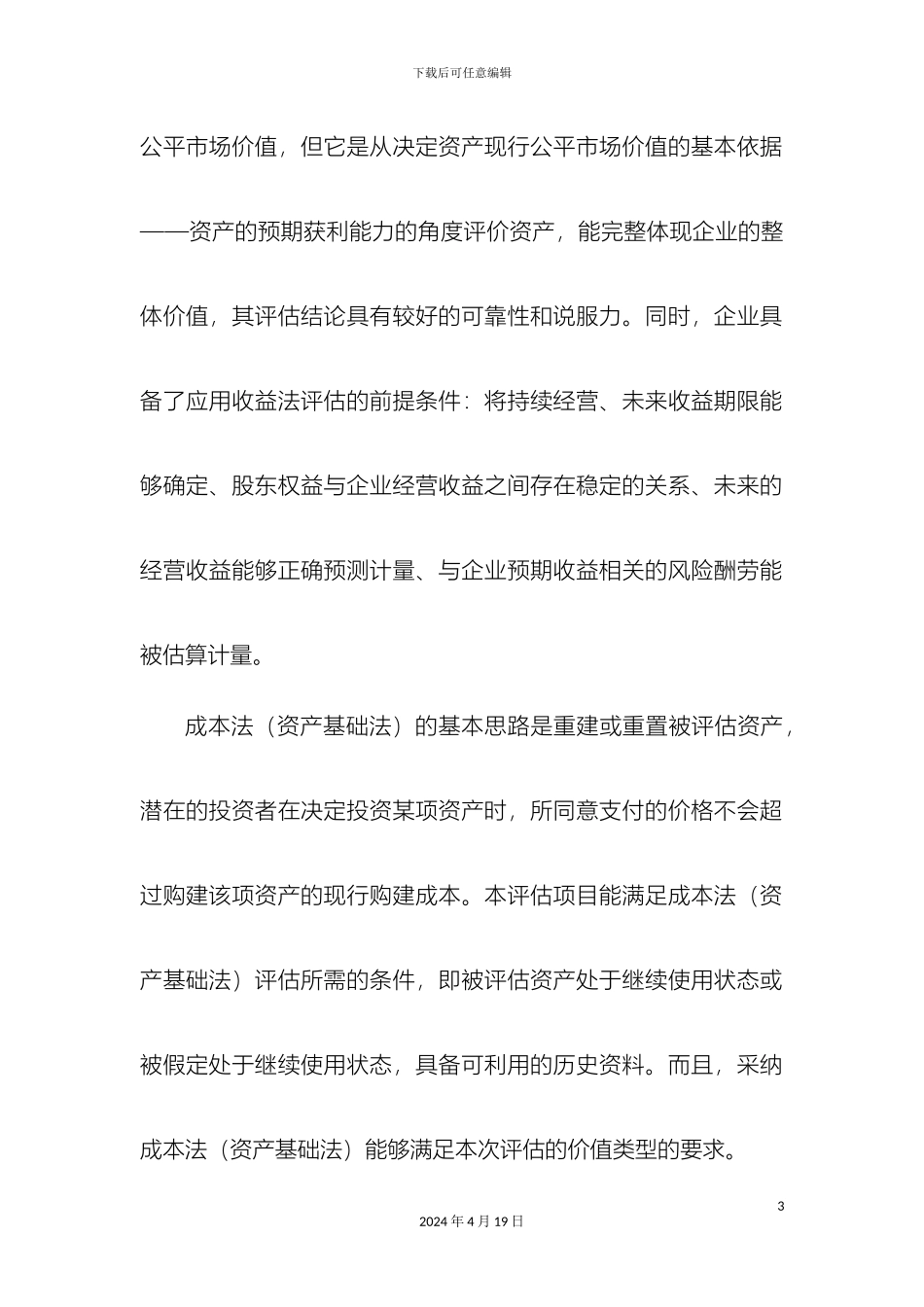 下载后可任意编辑

公平市场价值，但它是从决定资产现行公平市场价值的基本依据——资产的预期获利能力的角度评价资产，能完整体现企业的整体价值，其评估结论具有较好的可靠性和说服力。同时，企业具备了应用收益法评估的前提条件：将持续经营、未来收益期限能够确定、股东权益与企业经营收益之间存在稳定的关系、未来的经营收益能够正确预测计量、与企业预期收益相关的风险酬劳能被估算计量。

成本法（资产基础法）的基本思路是重建或重置被评估资产，潜在的投资者在决定投资某项资产时，所同意支付的价格不会超过购建该项资产的现行购建成本。本评估项目能满足成本法（资产基础法）评估所需的条件，即被评估资产处于继续使用状态或被假定处于继续使用状态，具备可利用的历史资料。而且，采纳成本法（资产基础法）能够满足本次评估的价值类型的要求。

3

2024 年 4 月 19 日